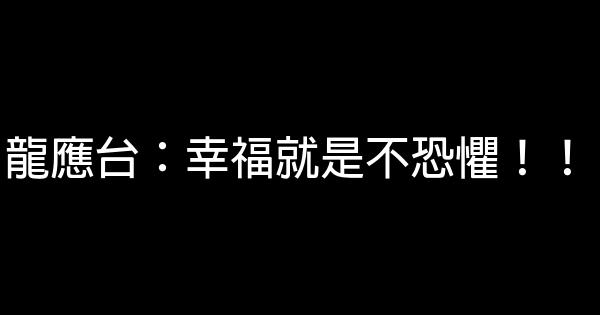 龍應台：幸福就是不恐懼！！